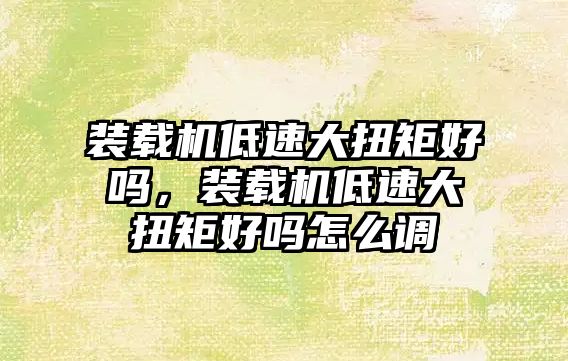 装载机低速大扭矩好吗，装载机低速大扭矩好吗怎么调